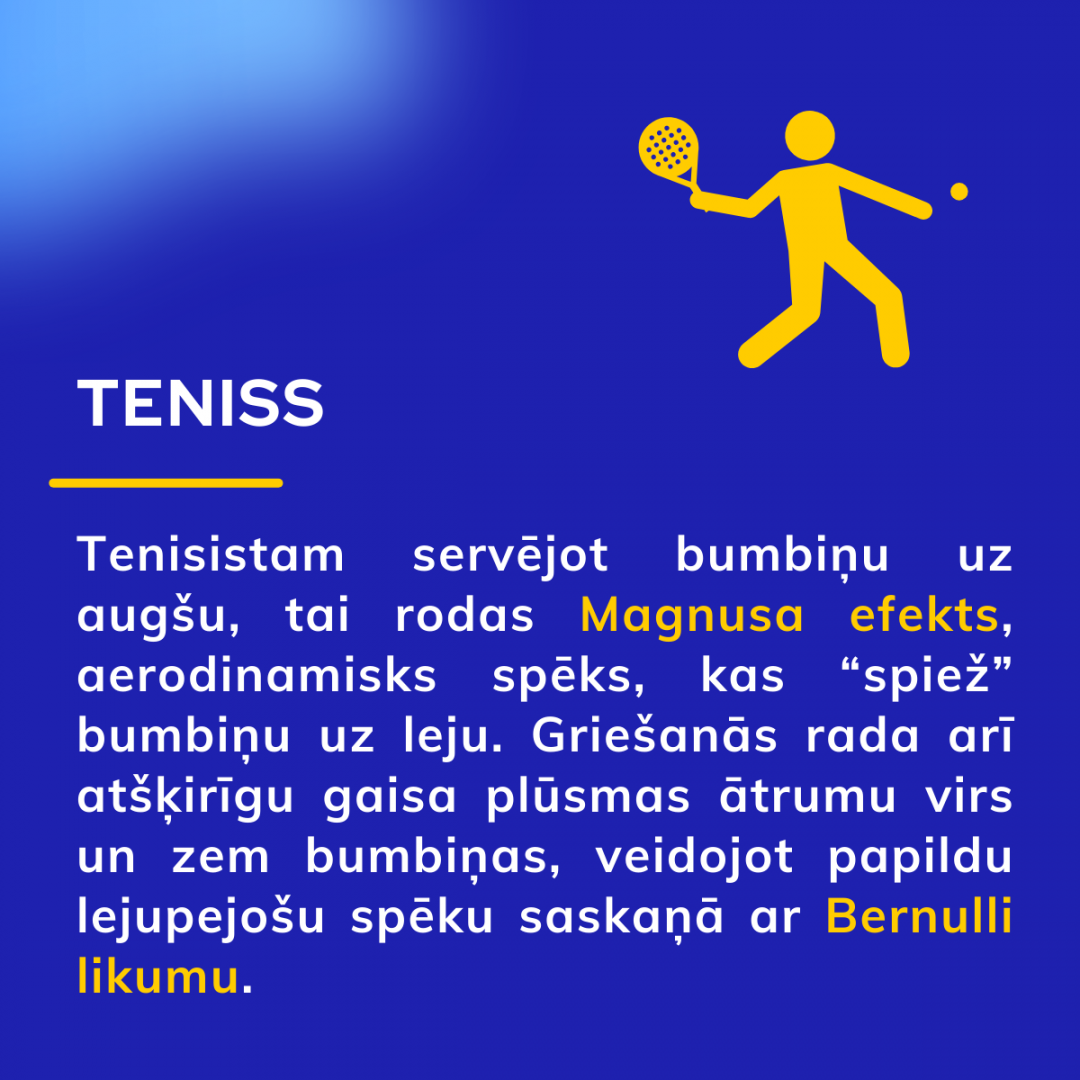 TENISS

Tenisistam servējot bumbiņu uz augšu, tai rodas Magnusa efekts, aerodinamisks spēks, kas "spiež" bumbiņu uz leju. Griešanās rada arī atšķirīgu gaisa plūsmas ātrumu virs un zem bumbiņas, veidojot papildu lejupejošu spēku saskaņā ar Bernulli likumu.